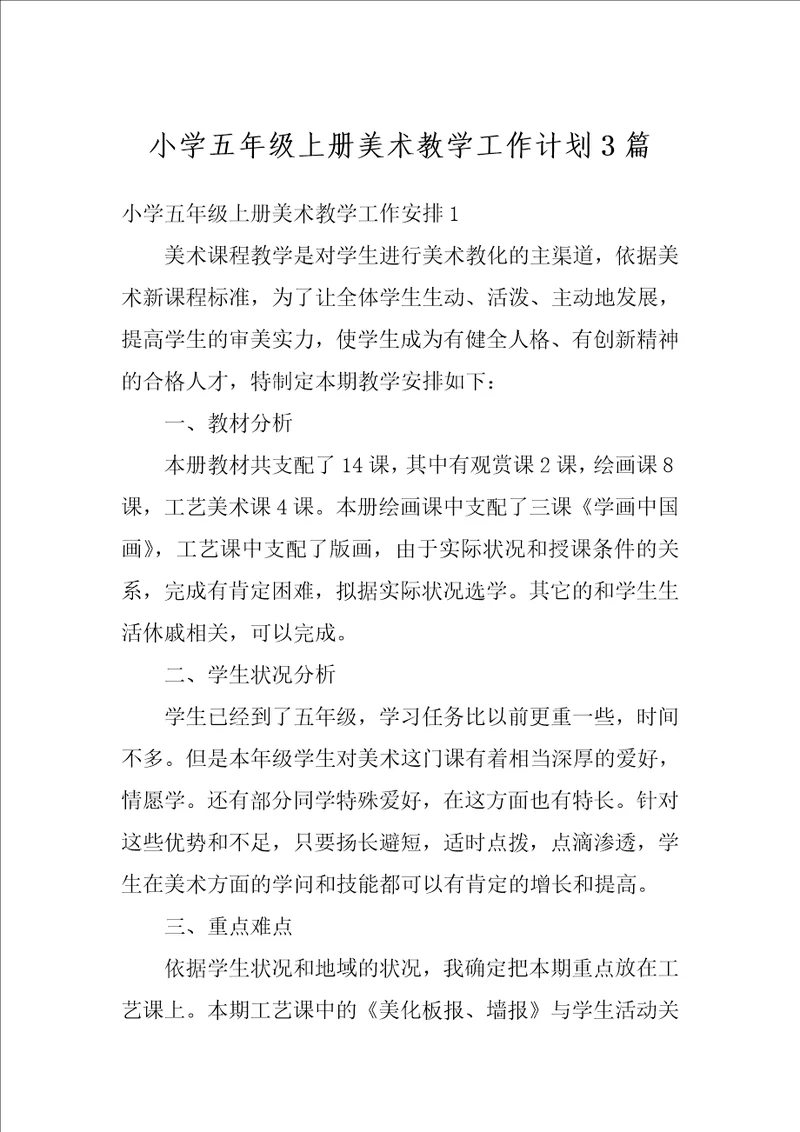 小学五年级上册美术教学工作计划3篇

小学五年级上册美术教学工作安排1

美术课程教学是对学生进行美术教化的主渠道，依据美术新课程标准，为了让全体学生生动、活泼、主动地发展，提高学生的审美实力，使学生成为有健全人格、有创新精神的合格人才，特制定本期教学安排如下：

一、教材分析

本册教材共支配了14课，其中有观赏课2课，绘画课8课，工艺美术课4课。本册绘画课中支配了三课《学画中国画》，工艺课中支配了版画，由于实际状况和授课条件的关系，完成有肯定困难，拟据实际状况选学。其它的和学生生活休戚相关，可以完成。

二、学生状况分析

学生已经到了五年级，学习任务比以前更重一些，时间不多。但是本年级学生对美术这门课有着相当深厚的爱好，情愿学。还有部分同学特殊爱好，在这方面也有特长。针对这些优势和不足，只要扬长避短，适时点拨，点滴渗透，学生在美术方面的学问和技能都可以有肯定的增长和提高。

三、重点难点

依据学生状况和地域的状况，我确定把本期重点放在工艺课上。本期工艺课中的《美化板报、墙报》与学生活动关